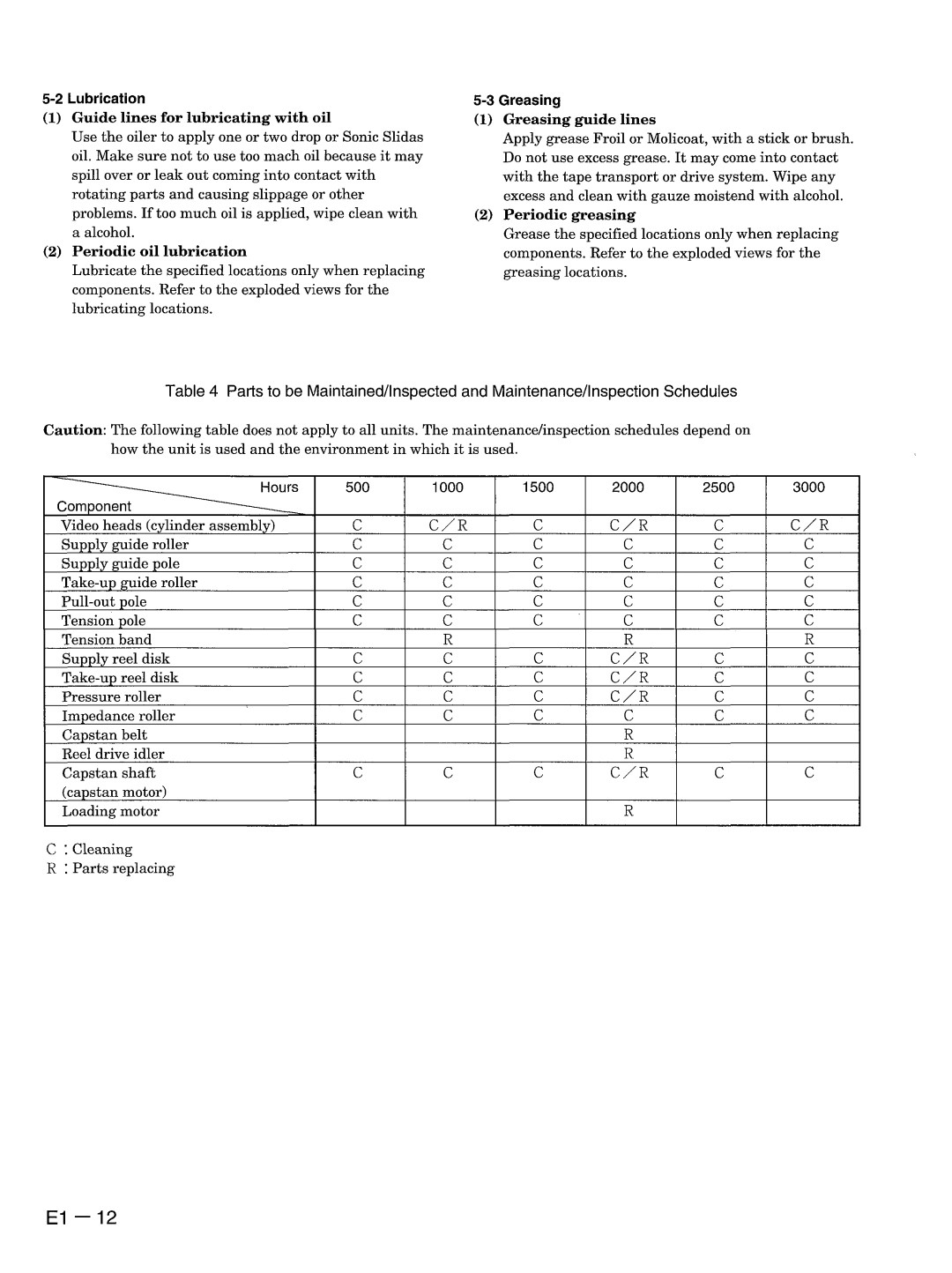 5-2 Lubrication

(1) Guide lines for lubricating with oil

Use the oiler to apply one or two drop or Sonic Slidas oil. Make sure not to use too mach oil because it may spill over or leak out coming into contact with rotating parts and causing slippage or other problems. If too much oil is applied, wipe clean with a alcohol.

(2) Periodic oil lubrication

Lubricate the specified locations only when replacing components. Refer to the exploded views for the lubricating locations.

5-3 Greasing

(1) Greasing guide lines

Apply grease Froil or Molicoat, with a stick or brush. Do not use excess grease. It may come into contact with the tape transport or drive system. Wipe any excess and clean with gauze moistend with alcohol.

(2) Periodic greasing

Grease the specified locations only when replacing components. Refer to the exploded views for the greasing locations.

Table 4 Parts to be Maintained/Inspected and Maintenance/Inspection Schedules

Caution: The following table does not apply to all units. The maintenance/inspection schedules depend on how the unit is used and the environment in which it is used.

| Hours / Component | 500 | 1000 | 1500 | 2000 | 2500 | 3000 |
|---|---|---|---|---|---|---|
| Video heads (cylinder assembly) | C | C/R | C | C/R | C | C/R |
| Supply guide roller | C | C | C | C | C | C |
| Supply guide pole | C | C | C | C | C | C |
| Take-up guide roller | C | C | C | C | C | C |
| Pull-out pole | C | C | C | C | C | C |
| Tension pole | C | C | C | C | C | C |
| Tension band | | R | | R | | R |
| Supply reel disk | C | C | C | C/R | C | C |
| Take-up reel disk | C | C | C | C/R | C | C |
| Pressure roller | C | C | C | C/R | C | C |
| Impedance roller | C | C | C | C | C | C |
| Capstan belt | | | | R | | |
| Reel drive idler | | | | R | | |
| Capstan shaft (capstan motor) | C | C | C | C/R | C | C |
| Loading motor | | | | R | | |

C : Cleaning
R : Parts replacing

E1 — 12